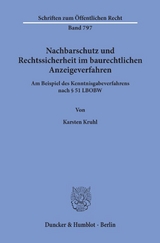 Schriften zum Öffentlichen Recht

Band 797

Nachbarschutz und Rechtssicherheit im baurechtlichen Anzeigeverfahren

Am Beispiel des Kenntnisgabeverfahrens nach § 51 LBOBW

Von

Karsten Kruhl

Duncker & Humblot · Berlin